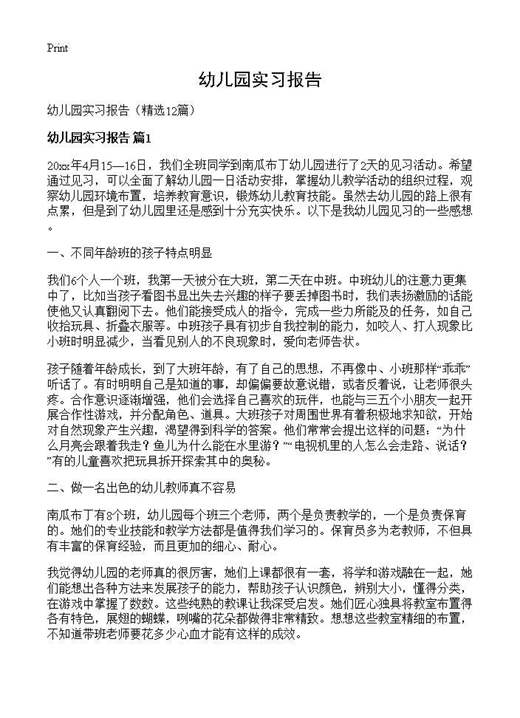 Print

幼儿园实习报告

幼儿园实习报告（精选12篇）

幼儿园实习报告 篇1

20xx年4月15—16日，我们全班同学到南瓜布丁幼儿园进行了2天的见习活动。希望通过见习，可以全面了解幼儿园一日活动安排，掌握幼儿教学活动的组织过程，观察幼儿园环境布置，培养教育意识，锻炼幼儿教育技能。虽然去幼儿园的路上很有点累，但是到了幼儿园里还是感到十分充实快乐。以下是我幼儿园见习的一些感想。

一、不同年龄班的孩子特点明显

我们6个人一个班，我第一天被分在大班，第二天在中班。中班幼儿的注意力更集中了，比如当孩子看图书显出失去兴趣的样子要丢掉图书时，我们表扬激励的话能使他又认真翻阅下去。他们能接受成人的指令，完成一些力所能及的任务，如自己收拾玩具、折叠衣服等。中班孩子具有初步自我控制的能力，如咬人、打人现象比小班时明显减少，当看见别人的不良现象时，爱向老师告状。

孩子随着年龄成长，到了大班年龄，有了自己的思想，不再像中、小班那样“乖乖”听话了。有时明明自己是知道的事，却偏偏要故意说错，或者反着说，让老师很头疼。合作意识逐渐增强，他们会选择自己喜欢的玩伴，也能与三五个小朋友一起开展合作性游戏，并分配角色、道具。大班孩子对周围世界有着积极地求知欲，开始对自然现象产生兴趣，渴望得到科学的答案。他们常常会提出这样的问题：“为什么月亮会跟着我走？鱼儿为什么能在水里游？”“电视机里的人怎么会走路、说话？”有的儿童喜欢把玩具拆开探索其中的奥秘。

二、做一名出色的幼儿教师真不容易

南瓜布丁有8个班，幼儿园每个班三个老师，两个是负责教学的，一个是负责保育的。她们的专业技能和教学方法都是值得我们学习的。保育员多为老教师，不但具有丰富的保育经验，而且更加的细心、耐心。

我觉得幼儿园的老师真的很厉害，她们上课都很有一套，将学和游戏融在一起，她们能想出各种方法来发展孩子的能力，帮助孩子认识颜色，辨别大小，懂得分类，在游戏中掌握了数数。这些纯熟的教课让我深受启发。她们匠心独具将教室布置得各有特色，展翅的蝴蝶，咧嘴的花朵都做得非常精致。想想这些教室精细的布置，不知道带班老师要花多少心血才能有这样的成效。